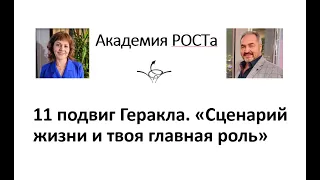 Академия РОСТа

11 подвиг Геракла. «Сценарий жизни и твоя главная роль»